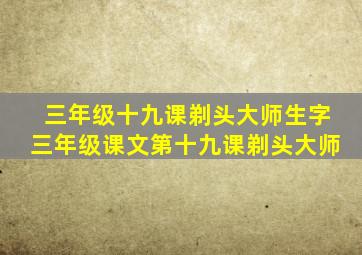 三年级十九课剃头大师生字
三年级课文第十九课剃头大师